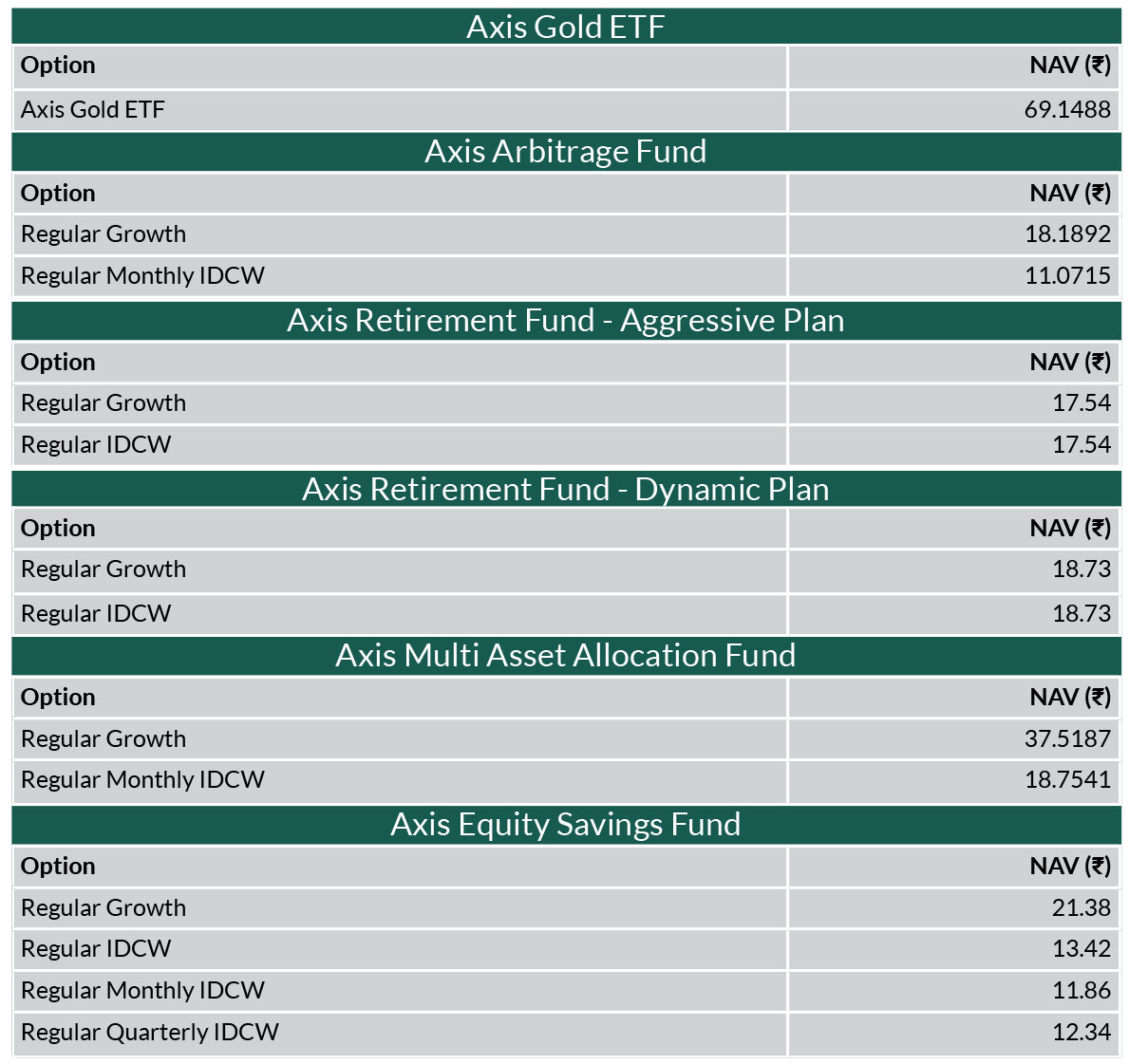 Axis Gold ETF

| Option | NAV (₹) |
|---|---|
| Axis Gold ETF | 69.1488 |

Axis Arbitrage Fund

| Option | NAV (₹) |
|---|---|
| Regular Growth | 18.1892 |
| Regular Monthly IDCW | 11.0715 |

Axis Retirement Fund - Aggressive Plan

| Option | NAV (₹) |
|---|---|
| Regular Growth | 17.54 |
| Regular IDCW | 17.54 |

Axis Retirement Fund - Dynamic Plan

| Option | NAV (₹) |
|---|---|
| Regular Growth | 18.73 |
| Regular IDCW | 18.73 |

Axis Multi Asset Allocation Fund

| Option | NAV (₹) |
|---|---|
| Regular Growth | 37.5187 |
| Regular Monthly IDCW | 18.7541 |

Axis Equity Savings Fund

| Option | NAV (₹) |
|---|---|
| Regular Growth | 21.38 |
| Regular IDCW | 13.42 |
| Regular Monthly IDCW | 11.86 |
| Regular Quarterly IDCW | 12.34 |